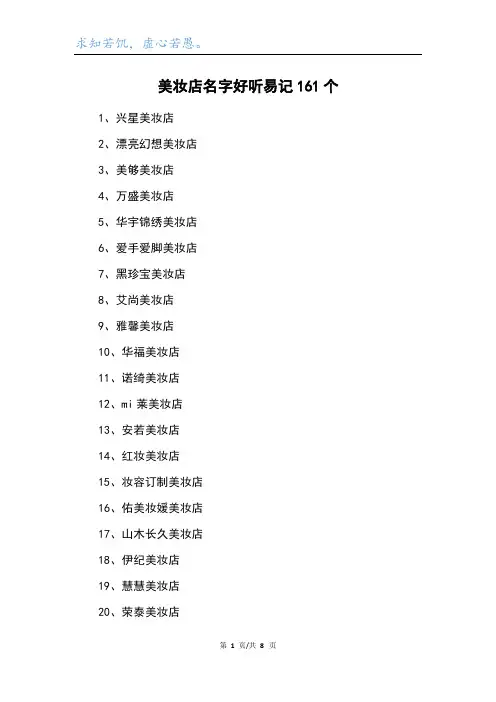 求知若饥，虚心若愚。

美妆店名字好听易记 161 个

1、兴星美妆店

2、漂亮幻想美妆店

3、美够美妆店

4、万盛美妆店

5、华宇锦绣美妆店

6、爱手爱脚美妆店

7、黑珍宝美妆店

8、艾尚美妆店

9、雅馨美妆店

10、华福美妆店

11、诺绮美妆店

12、mi 莱美妆店

13、安若美妆店

14、红妆美妆店

15、妆容订制美妆店

16、佑美妆媛美妆店

17、山木长久美妆店

18、伊纪美妆店

19、慧慧美妆店

20、荣泰美妆店

第 1 页/共 8 页